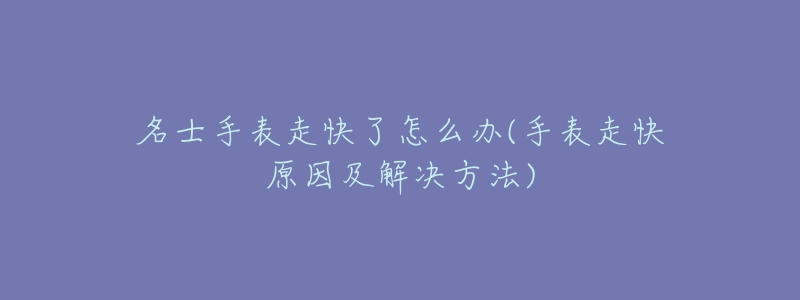 名士手表走快了怎么办(手表走快原因及解决方法)